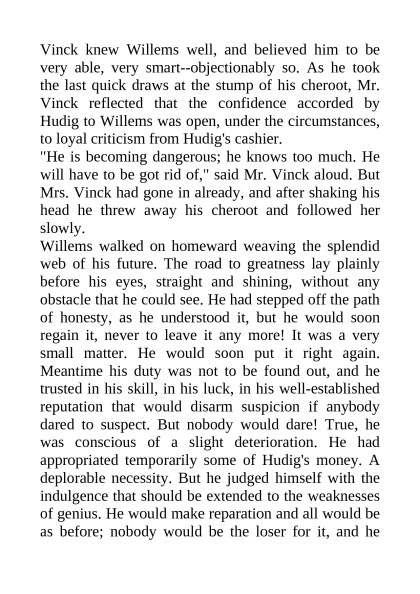 Vinck knew Willems well, and believed him to be very able, very smart--objectionably so. As he took the last quick draws at the stump of his cheroot, Mr. Vinck reflected that the confidence accorded by Hudig to Willems was open, under the circumstances, to loyal criticism from Hudig's cashier.
"He is becoming dangerous; he knows too much. He will have to be got rid of," said Mr. Vinck aloud. But Mrs. Vinck had gone in already, and after shaking his head he threw away his cheroot and followed her slowly.
Willems walked on homeward weaving the splendid web of his future. The road to greatness lay plainly before his eyes, straight and shining, without any obstacle that he could see. He had stepped off the path of honesty, as he understood it, but he would soon regain it, never to leave it any more! It was a very small matter. He would soon put it right again. Meantime his duty was not to be found out, and he trusted in his skill, in his luck, in his well-established reputation that would disarm suspicion if anybody dared to suspect. But nobody would dare! True, he was conscious of a slight deterioration. He had appropriated temporarily some of Hudig's money. A deplorable necessity. But he judged himself with the indulgence that should be extended to the weaknesses of genius. He would make reparation and all would be as before; nobody would be the loser for it, and he